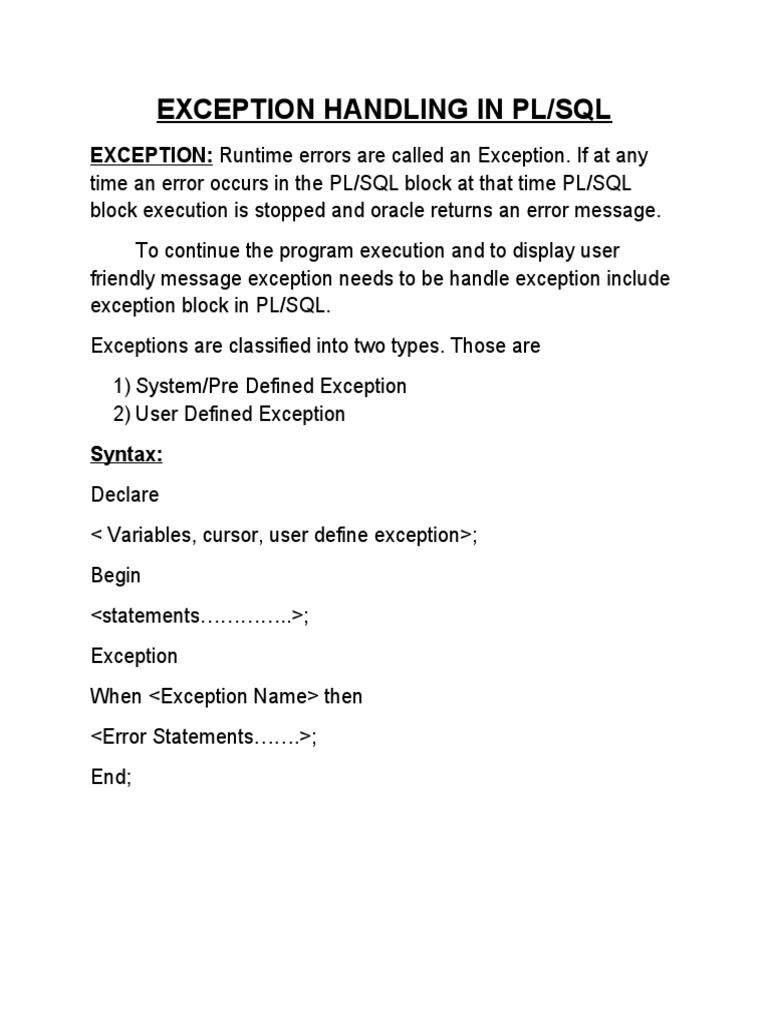 EXCEPTION HANDLING IN PL/SQL

EXCEPTION: Runtime errors are called an Exception. If at any time an error occurs in the PL/SQL block at that time PL/SQL block execution is stopped and oracle returns an error message.

To continue the program execution and to display user friendly message exception needs to be handle exception include exception block in PL/SQL.

Exceptions are classified into two types. Those are

1) System/Pre Defined Exception
2) User Defined Exception

Syntax:

Declare

< Variables, cursor, user define exception>;

Begin

<statements…………..>;

Exception

When <Exception Name> then

<Error Statements…….>;

End;